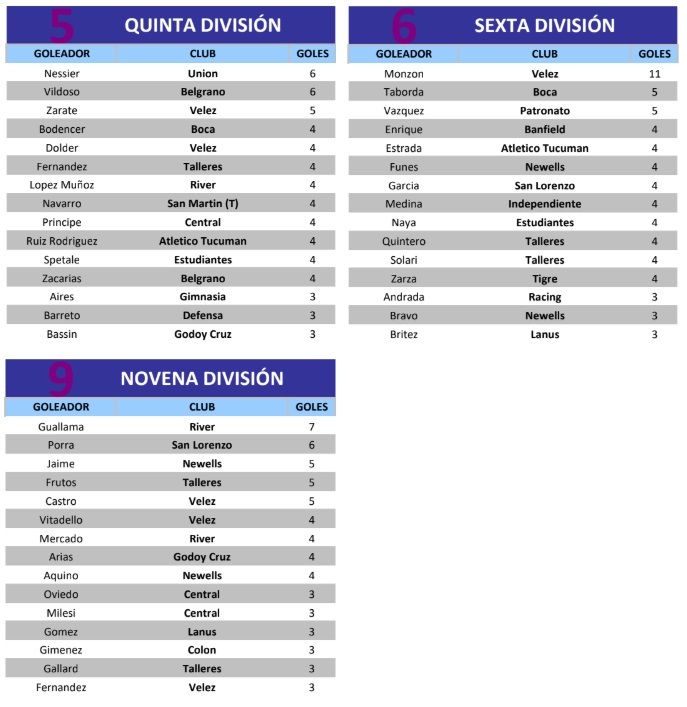 5 QUINTA DIVISIÓN

| GOLEADOR | CLUB | GOLES |
|---|---|---|
| Nessier | Union | 6 |
| Vildoso | Belgrano | 6 |
| Zarate | Velez | 5 |
| Bodencer | Boca | 4 |
| Dolder | Velez | 4 |
| Fernandez | Talleres | 4 |
| Lopez Muñoz | River | 4 |
| Navarro | San Martin (T) | 4 |
| Principe | Central | 4 |
| Ruiz Rodriguez | Atletico Tucuman | 4 |
| Spetale | Estudiantes | 4 |
| Zacarias | Belgrano | 4 |
| Aires | Gimnasia | 3 |
| Barreto | Defensa | 3 |
| Bassin | Godoy Cruz | 3 |

6 SEXTA DIVISIÓN

| GOLEADOR | CLUB | GOLES |
|---|---|---|
| Monzon | Velez | 11 |
| Taborda | Boca | 5 |
| Vazquez | Patronato | 5 |
| Enrique | Banfield | 4 |
| Estrada | Atletico Tucuman | 4 |
| Funes | Newells | 4 |
| Garcia | San Lorenzo | 4 |
| Medina | Independiente | 4 |
| Naya | Estudiantes | 4 |
| Quintero | Talleres | 4 |
| Solari | Talleres | 4 |
| Zarza | Tigre | 4 |
| Andrada | Racing | 3 |
| Bravo | Newells | 3 |
| Britez | Lanus | 3 |

9 NOVENA DIVISIÓN

| GOLEADOR | CLUB | GOLES |
|---|---|---|
| Guallama | River | 7 |
| Porra | San Lorenzo | 6 |
| Jaime | Newells | 5 |
| Frutos | Talleres | 5 |
| Castro | Velez | 5 |
| Vitadello | Velez | 4 |
| Mercado | River | 4 |
| Arias | Godoy Cruz | 4 |
| Aquino | Newells | 4 |
| Oviedo | Central | 3 |
| Milesi | Central | 3 |
| Gomez | Lanus | 3 |
| Gimenez | Colon | 3 |
| Gallard | Talleres | 3 |
| Fernandez | Velez | 3 |